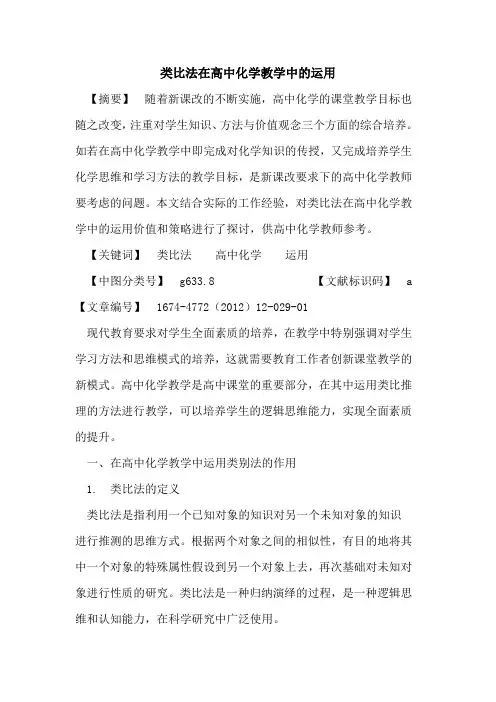 类比法在高中化学教学中的运用

【摘要】 随着新课改的不断实施，高中化学的课堂教学目标也随之改变，注重对学生知识、方法与价值观念三个方面的综合培养。如若在高中化学教学中即完成对化学知识的传授，又完成培养学生化学思维和学习方法的教学目标，是新课改要求下的高中化学教师要考虑的问题。本文结合实际的工作经验，对类比法在高中化学教学中的运用价值和策略进行了探讨，供高中化学教师参考。

【关键词】 类比法 高中化学 运用

【中图分类号】 g633.8 【文献标识码】 a

【文章编号】 1674-4772（2012）12-029-01

现代教育要求对学生全面素质的培养，在教学中特别强调对学生学习方法和思维模式的培养，这就需要教育工作者创新课堂教学的新模式。高中化学教学是高中课堂的重要部分，在其中运用类比推理的方法进行教学，可以培养学生的逻辑思维能力，实现全面素质的提升。

一、在高中化学教学中运用类别法的作用

1. 类比法的定义

类比法是指利用一个已知对象的知识对另一个未知对象的知识进行推测的思维方式。根据两个对象之间的相似性，有目的地将其中一个对象的特殊属性假设到另一个对象上去，再次基础对未知对象进行性质的研究。类比法是一种归纳演绎的过程，是一种逻辑思维和认知能力，在科学研究中广泛使用。